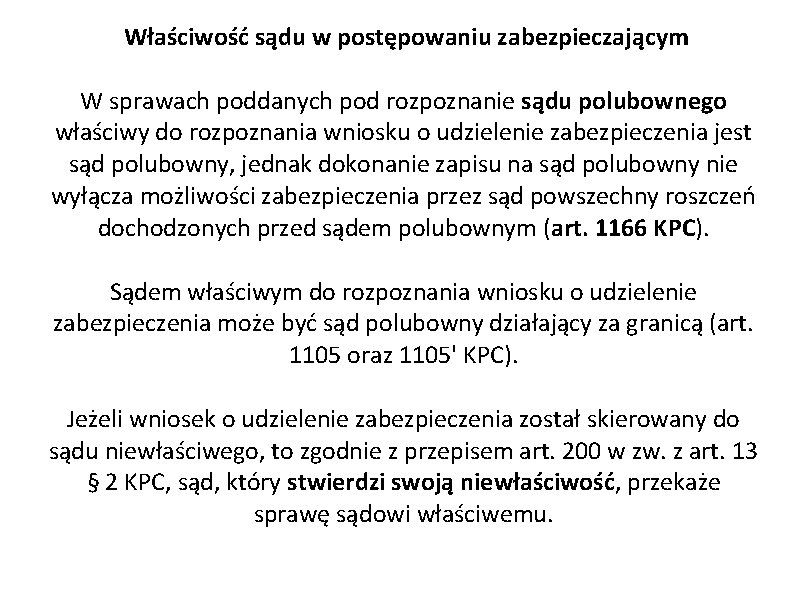 Właściwość sądu w postępowaniu zabezpieczającym

W sprawach poddanych pod rozpoznanie sądu polubownego właściwy do rozpoznania wniosku o udzielenie zabezpieczenia jest sąd polubowny, jednak dokonanie zapisu na sąd polubowny nie wyłącza możliwości zabezpieczenia przez sąd powszechny roszczeń dochodzonych przed sądem polubownym (art. 1166 KPC).

Sądem właściwym do rozpoznania wniosku o udzielenie zabezpieczenia może być sąd polubowny działający za granicą (art. 1105 oraz 1105' KPC).

Jeżeli wniosek o udzielenie zabezpieczenia został skierowany do sądu niewłaściwego, to zgodnie z przepisem art. 200 w zw. z art. 13 § 2 KPC, sąd, który stwierdzi swoją niewłaściwość, przekaże sprawę sądowi właściwemu.